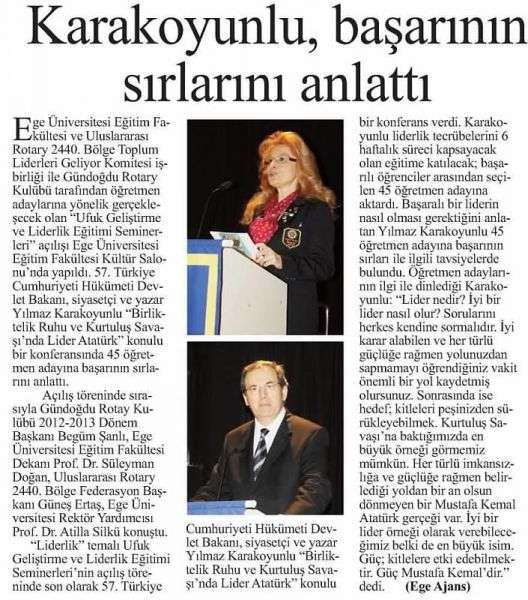 Karakoyunlu, başarının sırlarını anlattı

Ege Üniversitesi Eğitim Fakültesi ve Uluslararası Rotary 2440. Bölge Toplum Liderleri Geliyor Komitesi işbirliği ile Gündoğdu Rotary Kulübü tarafından öğretmen adaylarına yönelik gerçekleşecek olan "Ufuk Geliştirme ve Liderlik Eğitimi Seminerleri" açılışı Ege Üniversitesi Eğitim Fakültesi Kültür Salonu'nda yapıldı. 57. Türkiye Cumhuriyeti Hükümeti Devlet Bakanı, siyasetçi ve yazar Yılmaz Karakoyunlu "Birliktelik Ruhu ve Kurtuluş Savaşı'nda Lider Atatürk" konulu bir konferansında 45 öğretmen adayına başarının sırlarını anlattı.

Açılış töreninde sırasıyla Gündoğdu Rotay Kulübü 2012-2013 Dönem Başkanı Begüm Şanlı, Ege Üniversitesi Eğitim Fakültesi Dekanı Prof. Dr. Süleyman Doğan, Uluslararası Rotary 2440. Bölge Federasyon Başkanı Güneş Ertaş, Ege Üniversitesi Rektör Yardımcısı Prof. Dr. Atilla Silkü konuştu.

"Liderlik" temalı Ufuk Geliştirme ve Liderlik Eğitimi Seminerleri'nin açılış töreninde son olarak 57. Türkiye Cumhuriyeti Hükümeti Devlet Bakanı, siyasetçi ve yazar Yılmaz Karakoyunlu "Birliktelik Ruhu ve Kurtuluş Savaşı'nda Lider Atatürk" konulu bir konferans verdi. Karakoyunlu liderlik tecrübelerini 6 haftalık süreci kapsayacak olan eğitime katılacak; başarılı öğrenciler arasından seçilen 45 öğretmen adayına aktardı. Başaralı bir liderin nasıl olması gerektiğini anlatan Yılmaz Karakoyunlu 45 öğretmen adayına başarının sırları ile ilgili tavsiyelerde bulundu. Öğretmen adaylarının ilgi ile dinlediği Karakoyunlu: "Lider nedir? İyi bir lider nasıl olur? Sorularını herkes kendine sormalıdır. İyi karar alabilen ve her türlü güçlüğe rağmen yolunuzdan sapmamayı öğrendiğiniz vakit önemli bir yol kaydetmiş olursunuz. Sonrasında ise hedef; kitleleri peşinizden sürükleyebilmek. Kurtuluş Savaşı'na baktığımızda en büyük örneği görmemiz mümkün. Her türlü imkansızlığa ve güçlüğe rağmen belirlediği yoldan bir an olsun dönmeyen bir Mustafa Kemal Atatürk gerçeği var. İyi bir lider örneği olarak verebileceğimiz belki de en büyük isim. Güç; kitlelere etki edebilmektir. Güç Mustafa Kemal'dir." dedi. (Ege Ajans)